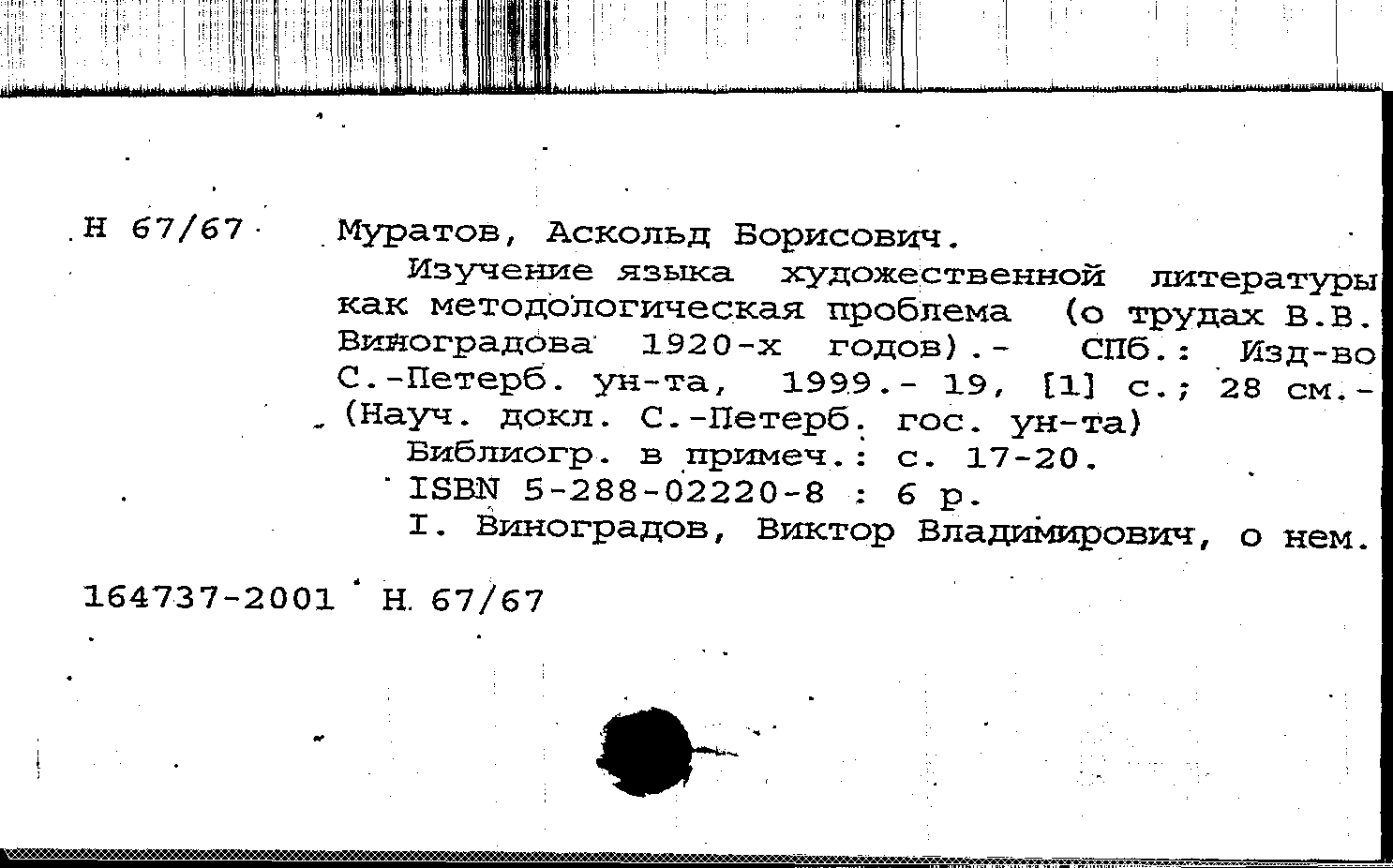 Н 67/67 Муратов, Аскольд Борисович.

Изучение языка художественной литературы как методологическая проблема (о трудах В.В. Виноградова 1920-х годов).- СПб.: Изд-во С.-Петерб. ун-та, 1999.- 19, [1] с.; 28 см.- (Науч. докл. С.-Петерб. гос. ун-та)

Библиогр. в примеч.: с. 17-20.

ISBN 5-288-02220-8 : 6 р.

I. Виноградов, Виктор Владимирович, о нем.

164737-2001 Н. 67/67